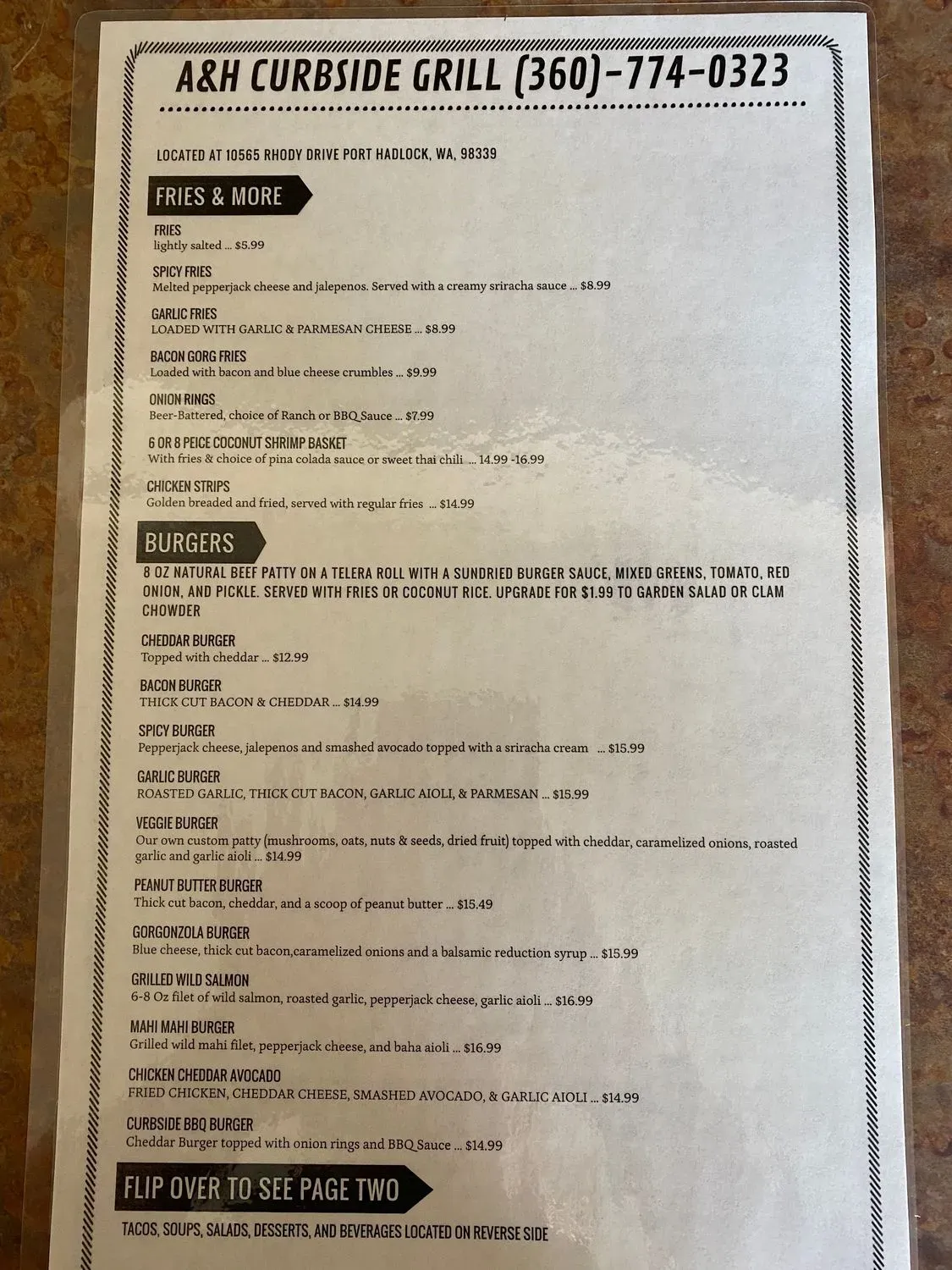 A&H CURBSIDE GRILL (360)-774-0323

LOCATED AT 10565 RHODY DRIVE PORT HADLOCK, WA, 98339

FRIES & MORE

FRIES
lightly salted ... $5.99

SPICY FRIES
Melted pepperjack cheese and jalepenos. Served with a creamy sriracha sauce ... $8.99

GARLIC FRIES
LOADED WITH GARLIC & PARMESAN CHEESE ... $8.99

BACON GORG FRIES
Loaded with bacon and blue cheese crumbles ... $9.99

ONION RINGS
Beer-Battered, choice of Ranch or BBQ Sauce ... $7.99

6 OR 8 PEICE COCONUT SHRIMP BASKET
With fries & choice of pina colada sauce or sweet thai chili ... 14.99 -16.99

CHICKEN STRIPS
Golden breaded and fried, served with regular fries ... $14.99

BURGERS

8 OZ NATURAL BEEF PATTY ON A TELERA ROLL WITH A SUNDRIED BURGER SAUCE, MIXED GREENS, TOMATO, RED ONION, AND PICKLE. SERVED WITH FRIES OR COCONUT RICE. UPGRADE FOR $1.99 TO GARDEN SALAD OR CLAM CHOWDER

CHEDDAR BURGER
Topped with cheddar ... $12.99

BACON BURGER
THICK CUT BACON & CHEDDAR ... $14.99

SPICY BURGER
Pepperjack cheese, jalepenos and smashed avocado topped with a sriracha cream ... $15.99

GARLIC BURGER
ROASTED GARLIC, THICK CUT BACON, GARLIC AIOLI, & PARMESAN ... $15.99

VEGGIE BURGER
Our own custom patty (mushrooms, oats, nuts & seeds, dried fruit) topped with cheddar, caramelized onions, roasted garlic and garlic aioli ... $14.99

PEANUT BUTTER BURGER
Thick cut bacon, cheddar, and a scoop of peanut butter ... $15.49

GORGONZOLA BURGER
Blue cheese, thick cut bacon,caramelized onions and a balsamic reduction syrup ... $15.99

GRILLED WILD SALMON
6-8 Oz filet of wild salmon, roasted garlic, pepperjack cheese, garlic aioli ... $16.99

MAHI MAHI BURGER
Grilled wild mahi filet, pepperjack cheese, and baha aioli ... $16.99

CHICKEN CHEDDAR AVOCADO
FRIED CHICKEN, CHEDDAR CHEESE, SMASHED AVOCADO, & GARLIC AIOLI ... $14.99

CURBSIDE BBQ BURGER
Cheddar Burger topped with onion rings and BBQ Sauce ... $14.99

FLIP OVER TO SEE PAGE TWO

TACOS, SOUPS, SALADS, DESSERTS, AND BEVERAGES LOCATED ON REVERSE SIDE